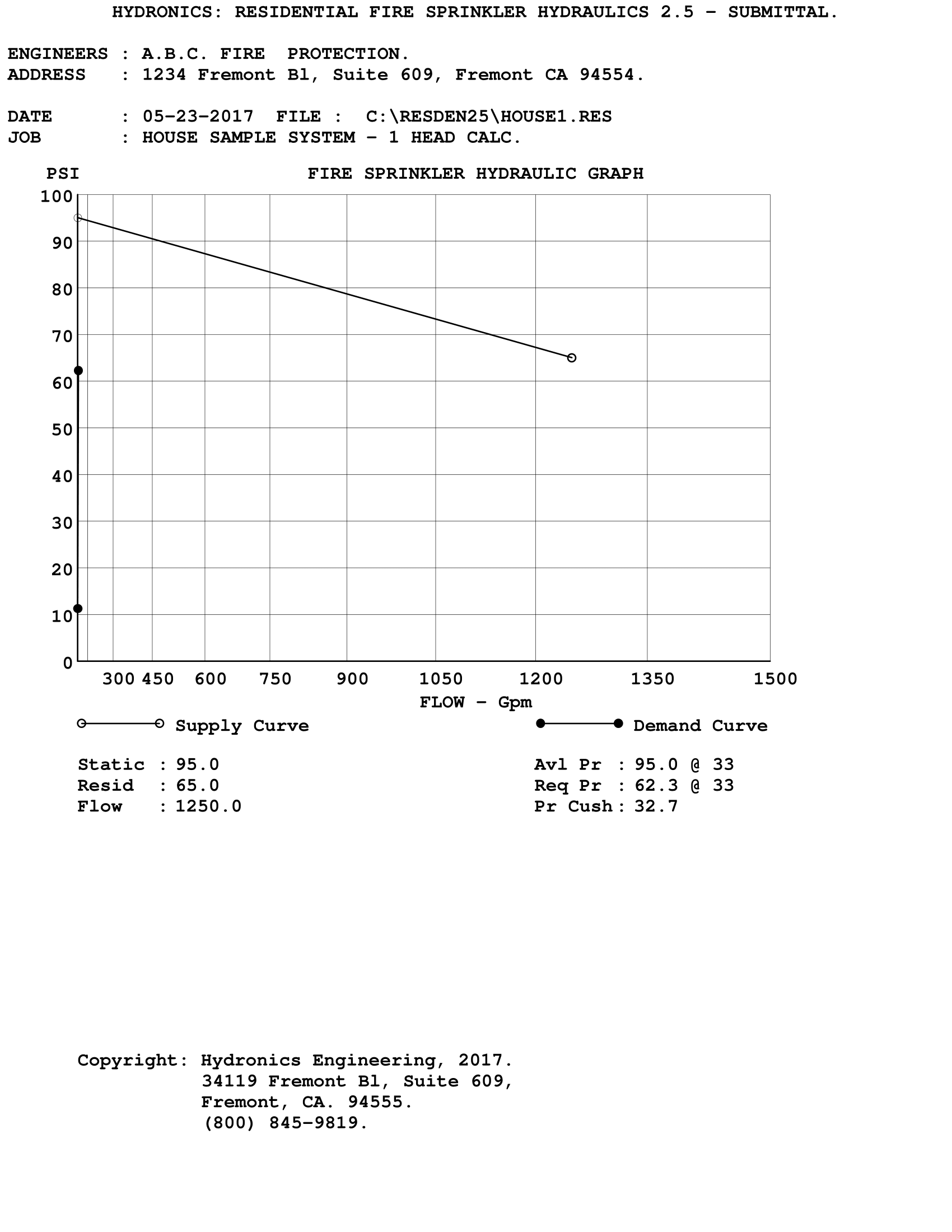 HYDRONICS: RESIDENTIAL FIRE SPRINKLER HYDRAULICS 2.5 - SUBMITTAL.

ENGINEERS : A.B.C. FIRE PROTECTION.
ADDRESS : 1234 Fremont Bl, Suite 609, Fremont CA 94554.

DATE : 05-23-2017 FILE : C:\RESDEN25\HOUSE1.RES
JOB : HOUSE SAMPLE SYSTEM - 1 HEAD CALC.

PSI

FIRE SPRINKLER HYDRAULIC GRAPH

100
90
80
70
60
50
40
30
20
10
0

300 450 600 750 900 1050 1200 1350 1500

FLOW - Gpm

Supply Curve

Demand Curve

Static : 95.0
Resid : 65.0
Flow : 1250.0

Avl Pr : 95.0 @ 33
Req Pr : 62.3 @ 33
Pr Cush : 32.7

Copyright: Hydronics Engineering, 2017.
34119 Fremont Bl, Suite 609,
Fremont, CA. 94555.
(800) 845-9819.